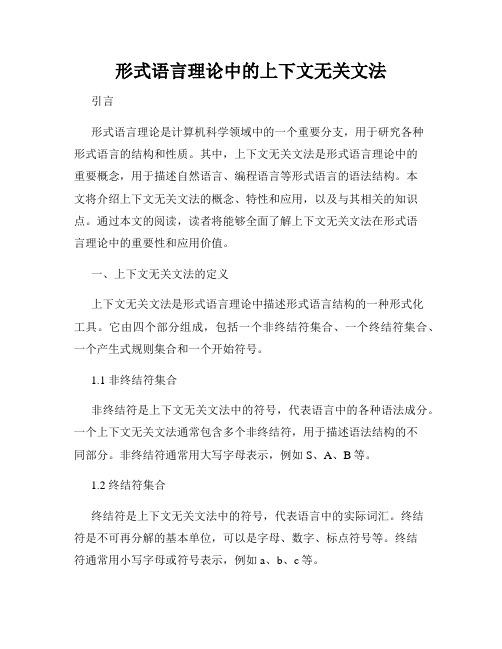 形式语言理论中的上下文无关文法

引言

形式语言理论是计算机科学领域中的一个重要分支，用于研究各种形式语言的结构和性质。其中，上下文无关文法是形式语言理论中的重要概念，用于描述自然语言、编程语言等形式语言的语法结构。本文将介绍上下文无关文法的概念、特性和应用，以及与其相关的知识点。通过本文的阅读，读者将能够全面了解上下文无关文法在形式语言理论中的重要性和应用价值。

一、上下文无关文法的定义

上下文无关文法是形式语言理论中描述形式语言结构的一种形式化工具。它由四个部分组成，包括一个非终结符集合、一个终结符集合、一个产生式规则集合和一个开始符号。

1.1 非终结符集合

非终结符是上下文无关文法中的符号，代表语言中的各种语法成分。一个上下文无关文法通常包含多个非终结符，用于描述语法结构的不同部分。非终结符通常用大写字母表示，例如 S、A、B 等。

1.2 终结符集合

终结符是上下文无关文法中的符号，代表语言中的实际词汇。终结符是不可再分解的基本单位，可以是字母、数字、标点符号等。终结符通常用小写字母或符号表示，例如 a、b、c 等。